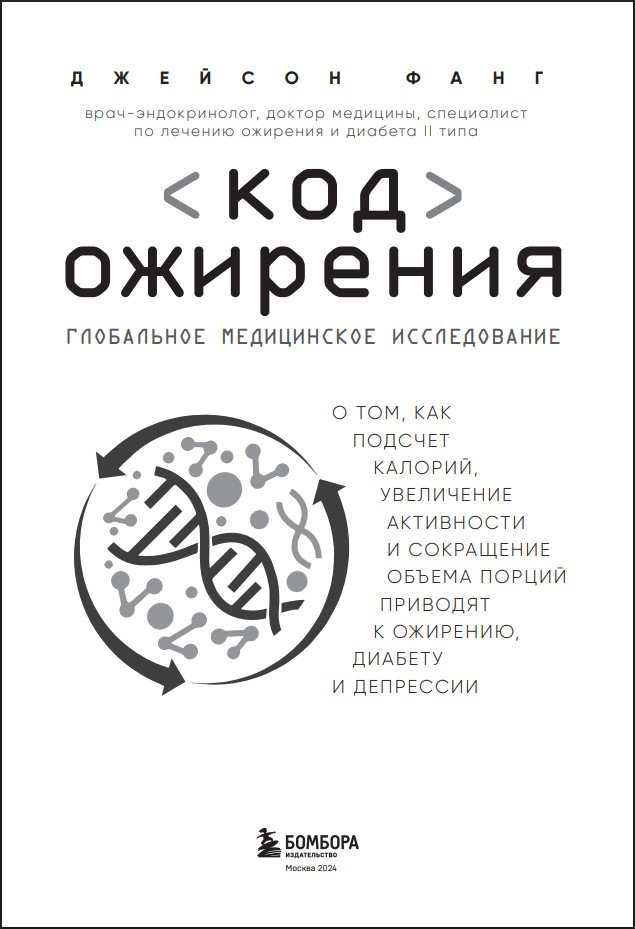 ДЖЕЙСОН ФАНГ

врач-эндокринолог, доктор медицины, специалист по лечению ожирения и диабета II типа

<КОД> ОЖИРЕНИЯ

ГЛОБАЛЬНОЕ МЕДИЦИНСКОЕ ИССЛЕДОВАНИЕ

О ТОМ, КАК ПОДСЧЕТ КАЛОРИЙ, УВЕЛИЧЕНИЕ АКТИВНОСТИ И СОКРАЩЕНИЕ ОБЪЕМА ПОРЦИЙ ПРИВОДЯТ К ОЖИРЕНИЮ, ДИАБЕТУ И ДЕПРЕССИИ

БОМБОРА
ИЗДАТЕЛЬСТВО
Москва 2024